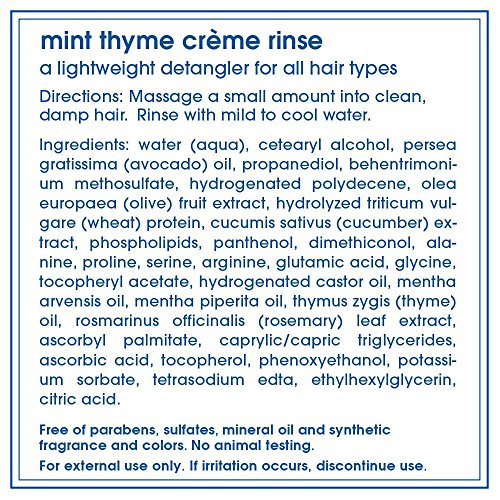 mint thyme crème rinse

a lightweight detangler for all hair types

Directions: Massage a small amount into clean, damp hair. Rinse with mild to cool water.

Ingredients: water (aqua), cetearyl alcohol, persea gratissima (avocado) oil, propanediol, behentrimonium methosulfate, hydrogenated polydecene, olea europaea (olive) fruit extract, hydrolyzed triticum vulgare (wheat) protein, cucumis sativus (cucumber) extract, phospholipids, panthenol, dimethiconol, alanine, proline, serine, arginine, glutamic acid, glycine, tocopheryl acetate, hydrogenated castor oil, mentha arvensis oil, mentha piperita oil, thymus zygis (thyme) oil, rosmarinus officinalis (rosemary) leaf extract, ascorbyl palmitate, caprylic/capric triglycerides, ascorbic acid, tocopherol, phenoxyethanol, potassium sorbate, tetrasodium edta, ethylhexylglycerin, citric acid.

Free of parabens, sulfates, mineral oil and synthetic fragrance and colors. No animal testing.

For external use only. If irritation occurs, discontinue use.